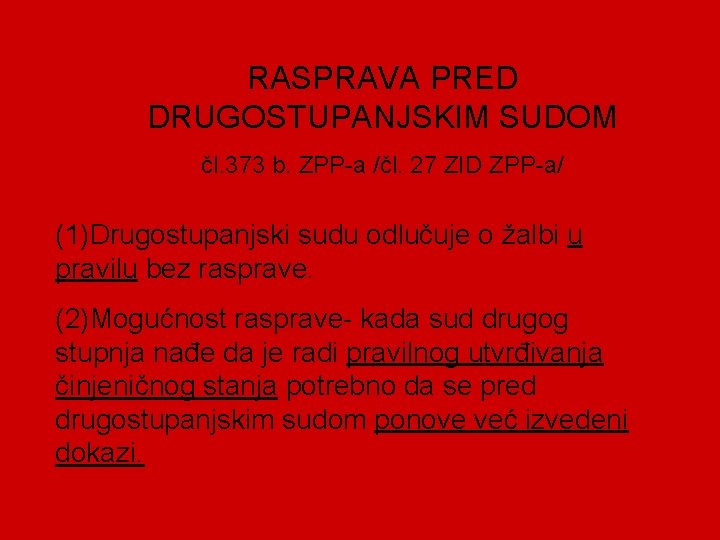 RASPRAVA PRED DRUGOSTUPANJSKIM SUDOM

čl.373 b. ZPP-a /čl. 27 ZID ZPP-a/

(1)Drugostupanjski sudu odlučuje o žalbi u pravilu bez rasprave.

(2)Mogućnost rasprave- kada sud drugog stupnja nađe da je radi pravilnog utvrđivanja činjeničnog stanja potrebno da se pred drugostupanjskim sudom ponove već izvedeni dokazi.